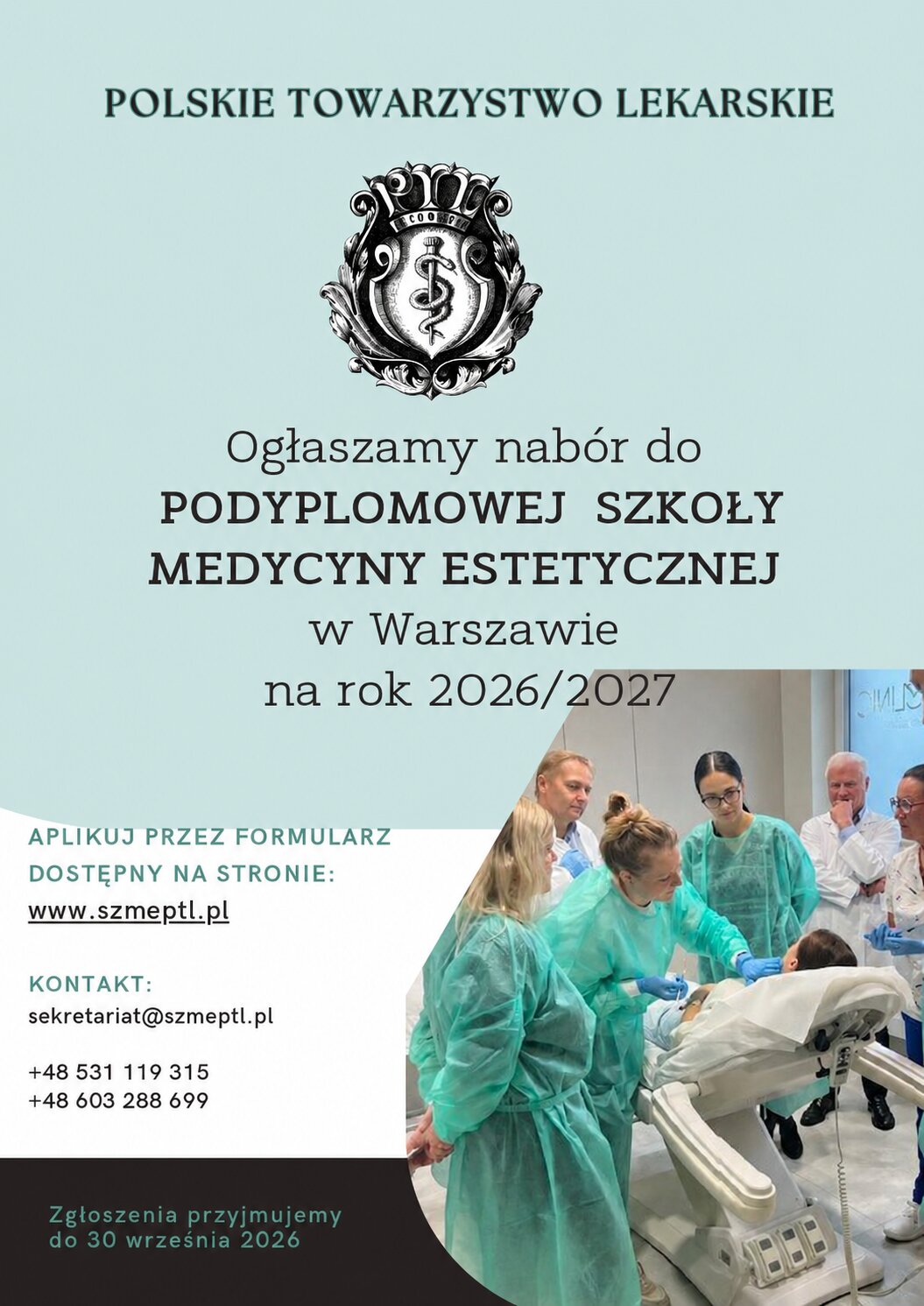 POLSKIE TOWARZYSTWO LEKARSKIE

PTL

Ogłaszamy nabór do
PODYPLOMOWEJ SZKOŁY MEDYCYNY ESTETYCZNEJ
w Warszawie
na rok 2026/2027

APLIKUJ PRZEZ FORMULARZ DOSTĘPNY NA STRONIE:
www.szmeptl.pl

KONTAKT:
sekretariat@szmeptl.pl

+48 531 119 315
+48 603 288 699

Zgłoszenia przyjmujemy do 30 września 2026